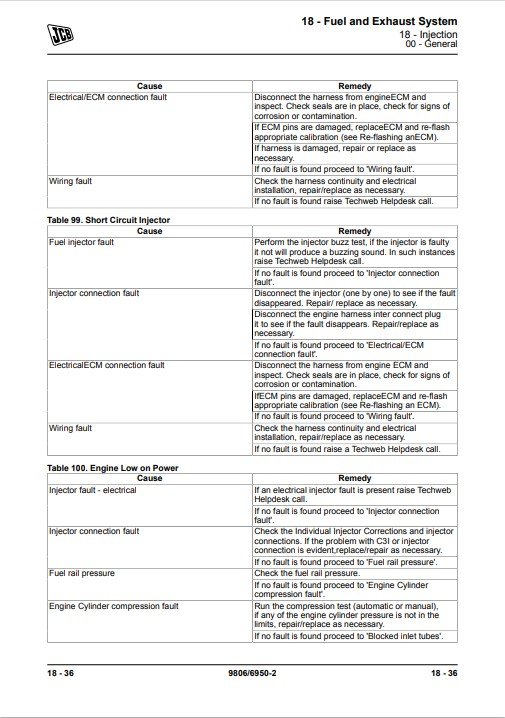 JCB

18 - Fuel and Exhaust System
18 - Injection
00 - General

| Cause | Remedy |
|---|---|
| Electrical/ECM connection fault | Disconnect the harness from engineECM and inspect. Check seals are in place, check for signs of corrosion or contamination. |
| | If ECM pins are damaged, replaceECM and re-flash appropriate calibration (see Re-flashing anECM). |
| | If harness is damaged, repair or replace as necessary. |
| | If no fault is found proceed to 'Wiring fault'. |
| Wiring fault | Check the harness continuity and electrical installation, repair/replace as necessary. |
| | If no fault is found raise Techweb Helpdesk call. |

Table 99. Short Circuit Injector

| Cause | Remedy |
|---|---|
| Fuel injector fault | Perform the injector buzz test, if the injector is faulty it not will produce a buzzing sound. In such instances raise Techweb Helpdesk call. |
| | If no fault is found proceed to 'Injector connection fault'. |
| Injector connection fault | Disconnect the injector (one by one) to see if the fault disappeared. Repair/ replace as necessary. |
| | Disconnect the engine harness inter connect plug it to see if the fault disappears. Repair/replace as necessary. |
| | If no fault is found proceed to 'Electrical/ECM connection fault'. |
| ElectricalECM connection fault | Disconnect the harness from engine ECM and inspect. Check seals are in place, check for signs of corrosion or contamination. |
| | IfECM pins are damaged, replaceECM and re-flash appropriate calibration (see Re-flashing an ECM). |
| | If no fault is found proceed to 'Wiring fault'. |
| Wiring fault | Check the harness continuity and electrical installation, repair/replace as necessary. |
| | If no fault is found raise a Techweb Helpdesk call. |

Table 100. Engine Low on Power

| Cause | Remedy |
|---|---|
| Injector fault - electrical | If an electrical injector fault is present raise Techweb Helpdesk call. |
| | If no fault is found proceed to 'Injector connection fault'. |
| Injector connection fault | Check the Individual Injector Corrections and injector connections. If the problem with C3I or injector connection is evident,replace/repair as necessary. |
| | If no fault is found proceed to 'Fuel rail pressure'. |
| Fuel rail pressure | Check the fuel rail pressure. |
| | If no fault is found proceed to 'Engine Cylinder compression fault'. |
| Engine Cylinder compression fault | Run the compression test (automatic or manual), if any of the engine cylinder pressure is not in the limits, repair/replace as necessary. |
| | If no fault is found proceed to 'Blocked inlet tubes'. |

18 - 36    9806/6950-2    18 - 36